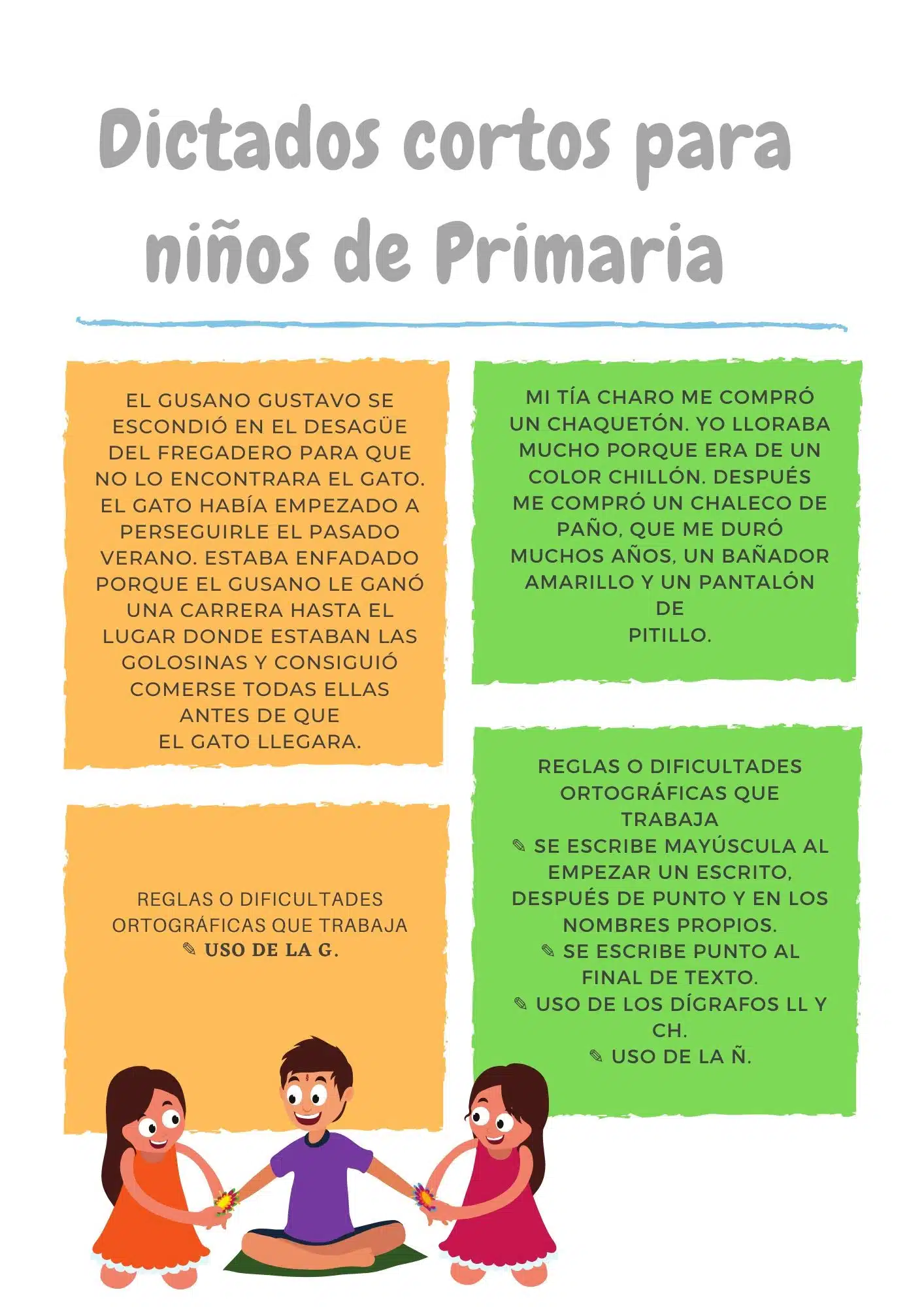 Dictados cortos para niños de Primaria

EL GUSANO GUSTAVO SE ESCONDIÓ EN EL DESAGÜE DEL FREGADERO PARA QUE NO LO ENCONTRARA EL GATO. EL GATO HABÍA EMPEZADO A PERSEGUIRLE EL PASADO VERANO. ESTABA ENFADADO PORQUE EL GUSANO LE GANÓ UNA CARRERA HASTA EL LUGAR DONDE ESTABAN LAS GOLOSINAS Y CONSIGUIÓ COMERSE TODAS ELLAS ANTES DE QUE EL GATO LLEGARA.

REGLAS O DIFICULTADES ORTOGRÁFICAS QUE TRABAJA
✎ USO DE LA G.

MI TÍA CHARO ME COMPRÓ UN CHAQUETÓN. YO LLORABA MUCHO PORQUE ERA DE UN COLOR CHILLÓN. DESPUÉS ME COMPRÓ UN CHALECO DE PAÑO, QUE ME DURÓ MUCHOS AÑOS, UN BAÑADOR AMARILLO Y UN PANTALÓN DE PITILLO.

REGLAS O DIFICULTADES ORTOGRÁFICAS QUE TRABAJA
✎ SE ESCRIBE MAYÚSCULA AL EMPEZAR UN ESCRITO, DESPUÉS DE PUNTO Y EN LOS NOMBRES PROPIOS.
✎ SE ESCRIBE PUNTO AL FINAL DE TEXTO.
✎ USO DE LOS DÍGRAFOS LL Y CH.
✎ USO DE LA Ñ.